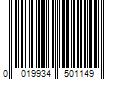 0 019934 501149